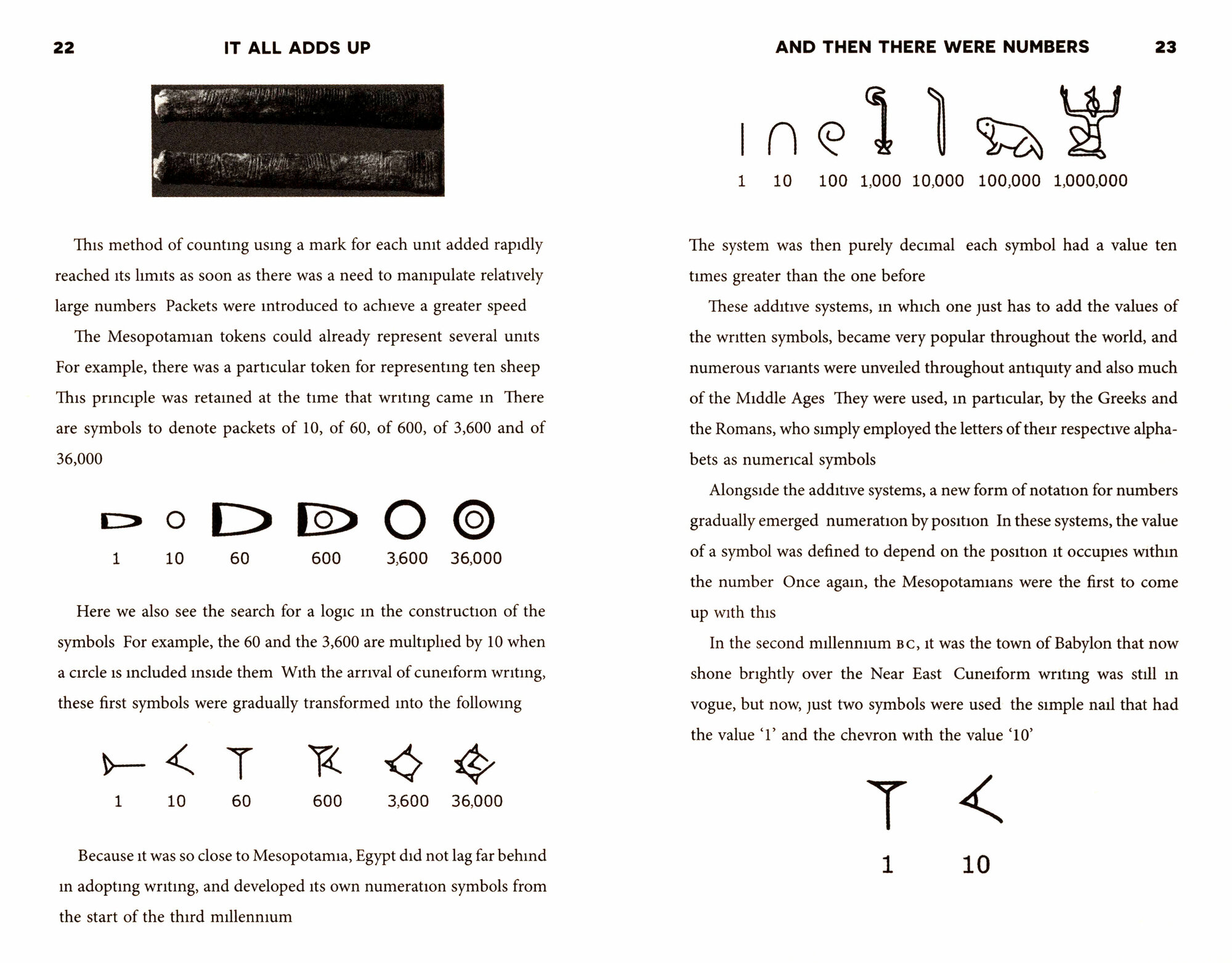 22 IT ALL ADDS UP

This method of counting using a mark for each unit added rapidly reached its limits as soon as there was a need to manipulate relatively large numbers Packets were introduced to achieve a greater speed

The Mesopotamian tokens could already represent several units For example, there was a particular token for representing ten sheep This principle was retained at the time that writing came in There are symbols to denote packets of 10, of 60, of 600, of 3,600 and of 36,000

1 10 60 600 3,600 36,000

Here we also see the search for a logic in the construction of the symbols For example, the 60 and the 3,600 are multiplied by 10 when a circle is included inside them With the arrival of cuneiform writing, these first symbols were gradually transformed into the following

1 10 60 600 3,600 36,000

Because it was so close to Mesopotamia, Egypt did not lag far behind in adopting writing, and developed its own numeration symbols from the start of the third millennium

AND THEN THERE WERE NUMBERS 23

1 10 100 1,000 10,000 100,000 1,000,000

The system was then purely decimal each symbol had a value ten times greater than the one before

These additive systems, in which one just has to add the values of the written symbols, became very popular throughout the world, and numerous variants were unveiled throughout antiquity and also much of the Middle Ages They were used, in particular, by the Greeks and the Romans, who simply employed the letters of their respective alphabets as numerical symbols

Alongside the additive systems, a new form of notation for numbers gradually emerged numeration by position In these systems, the value of a symbol was defined to depend on the position it occupies within the number Once again, the Mesopotamians were the first to come up with this

In the second millennium BC, it was the town of Babylon that now shone brightly over the Near East Cuneiform writing was still in vogue, but now, just two symbols were used the simple nail that had the value '1' and the chevron with the value '10'

1 10